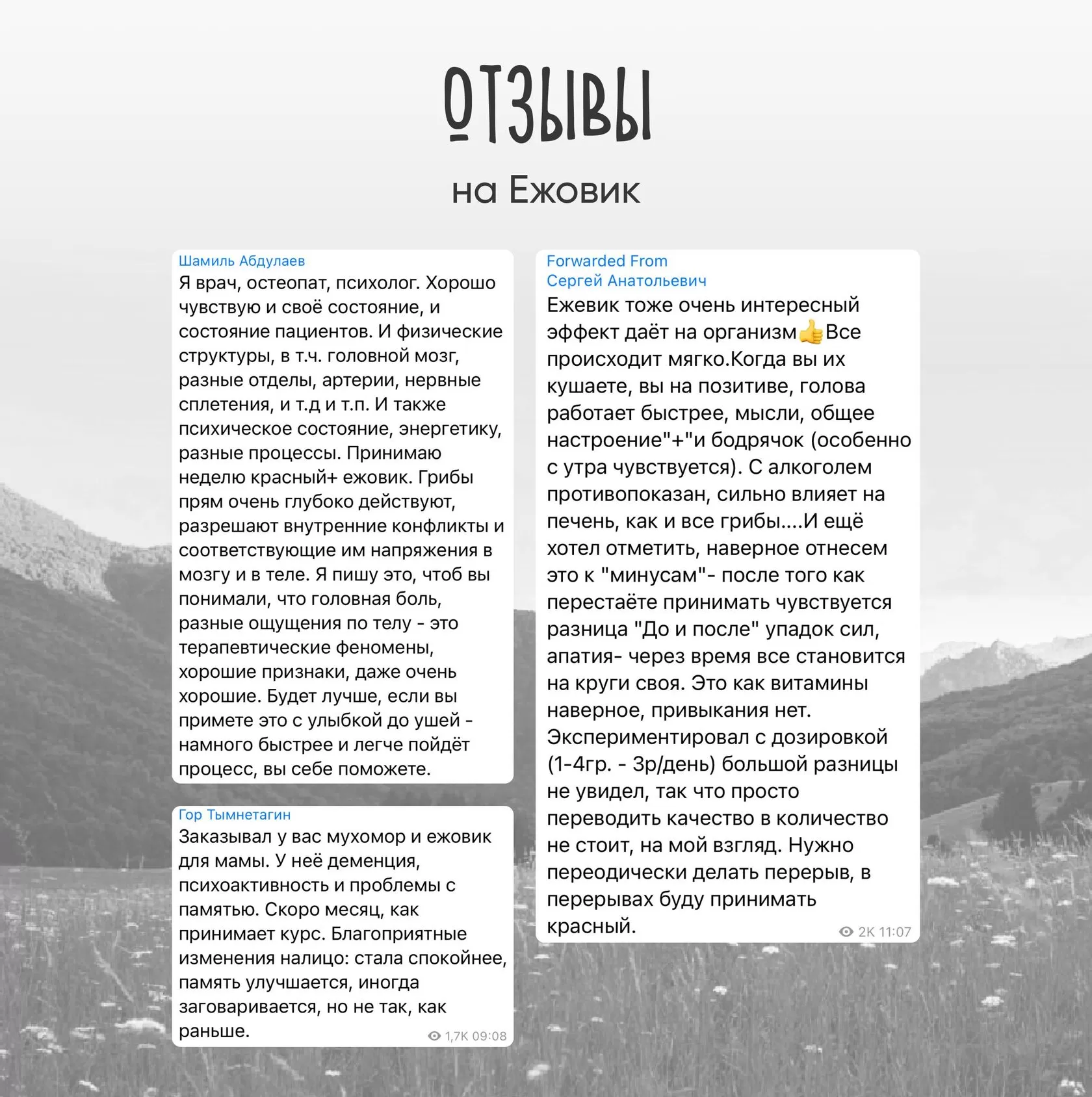 ОТЗЫВЫ
на Ежовик

Шамиль Абдулаев
Я врач, остеопат, психолог. Хорошо чувствую и своё состояние, и состояние пациентов. И физические структуры, в т.ч. головной мозг, разные отделы, артерии, нервные сплетения, и т.д и т.п. И также психическое состояние, энергетику, разные процессы. Принимаю неделю красный+ ежовик. Грибы прям очень глубоко действуют, разрешают внутренние конфликты и соответствующие им напряжения в мозгу и в теле. Я пишу это, чтоб вы понимали, что головная боль, разные ощущения по телу - это терапевтические феномены, хорошие признаки, даже очень хорошие. Будет лучше, если вы примете это с улыбкой до ушей - намного быстрее и легче пойдёт процесс, вы себе поможете.

Гор Тымнетагин
Заказывал у вас мухомор и ежовик для мамы. У неё деменция, психоактивность и проблемы с памятью. Скоро месяц, как принимает курс. Благоприятные изменения налицо: стала спокойнее, память улучшается, иногда заговаривается, но не так, как раньше.
1,7K 09:08

Forwarded From
Сергей Анатольевич
Ежевик тоже очень интересный эффект даёт на организм👍Все происходит мягко.Когда вы их кушаете, вы на позитиве, голова работает быстрее, мысли, общее настроение"+"и бодрячок (особенно с утра чувствуется). С алкоголем противопоказан, сильно влияет на печень, как и все грибы....И ещё хотел отметить, наверное отнесем это к "минусам"- после того как перестаёте принимать чувствуется разница "До и после" упадок сил, апатия- через время все становится на круги своя. Это как витамины наверное, привыкания нет. Экспериментировал с дозировкой (1-4гр. - 3р/день) большой разницы не увидел, так что просто переводить качество в количество не стоит, на мой взгляд. Нужно переодически делать перерыв, в перерывах буду принимать красный.
2K 11:07